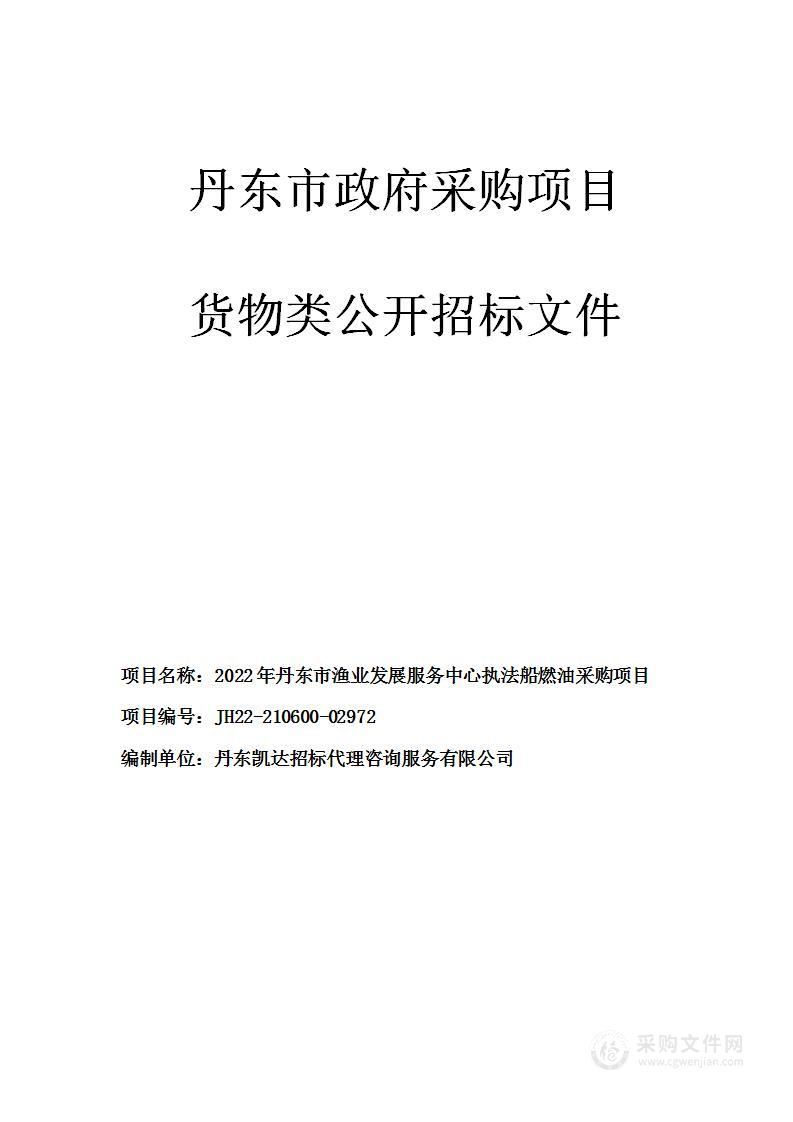 丹东市政府采购项目

货物类公开招标文件

项目名称：2022年丹东市渔业发展服务中心执法船燃油采购项目

项目编号：JH22-210600-02972

编制单位：丹东凯达招标代理咨询服务有限公司

采购文件网
www.cgwenjian.com